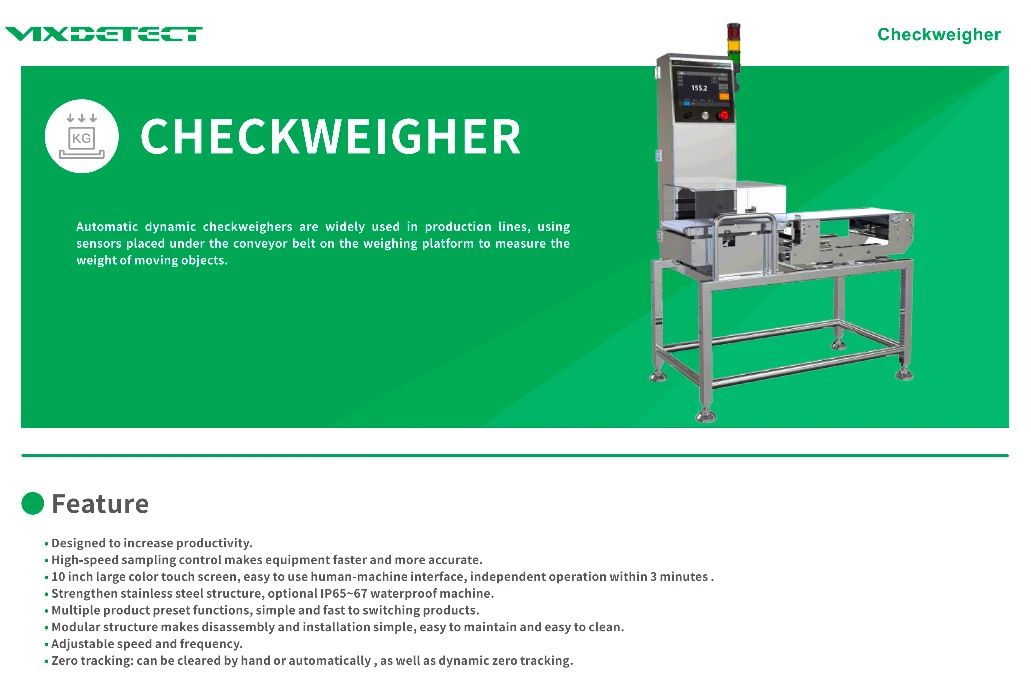 VIXDETECT

Checkweigher

KG

CHECKWEIGHER

Automatic dynamic checkweighers are widely used in production lines, using sensors placed under the conveyor belt on the weighing platform to measure the weight of moving objects.

155.2

Feature

• Designed to increase productivity.
• High-speed sampling control makes equipment faster and more accurate.
• 10 inch large color touch screen, easy to use human-machine interface, independent operation within 3 minutes .
• Strengthen stainless steel structure, optional IP65~67 waterproof machine.
• Multiple product preset functions, simple and fast to switching products.
• Modular structure makes disassembly and installation simple, easy to maintain and easy to clean.
• Adjustable speed and frequency.
• Zero tracking: can be cleared by hand or automatically , as well as dynamic zero tracking.